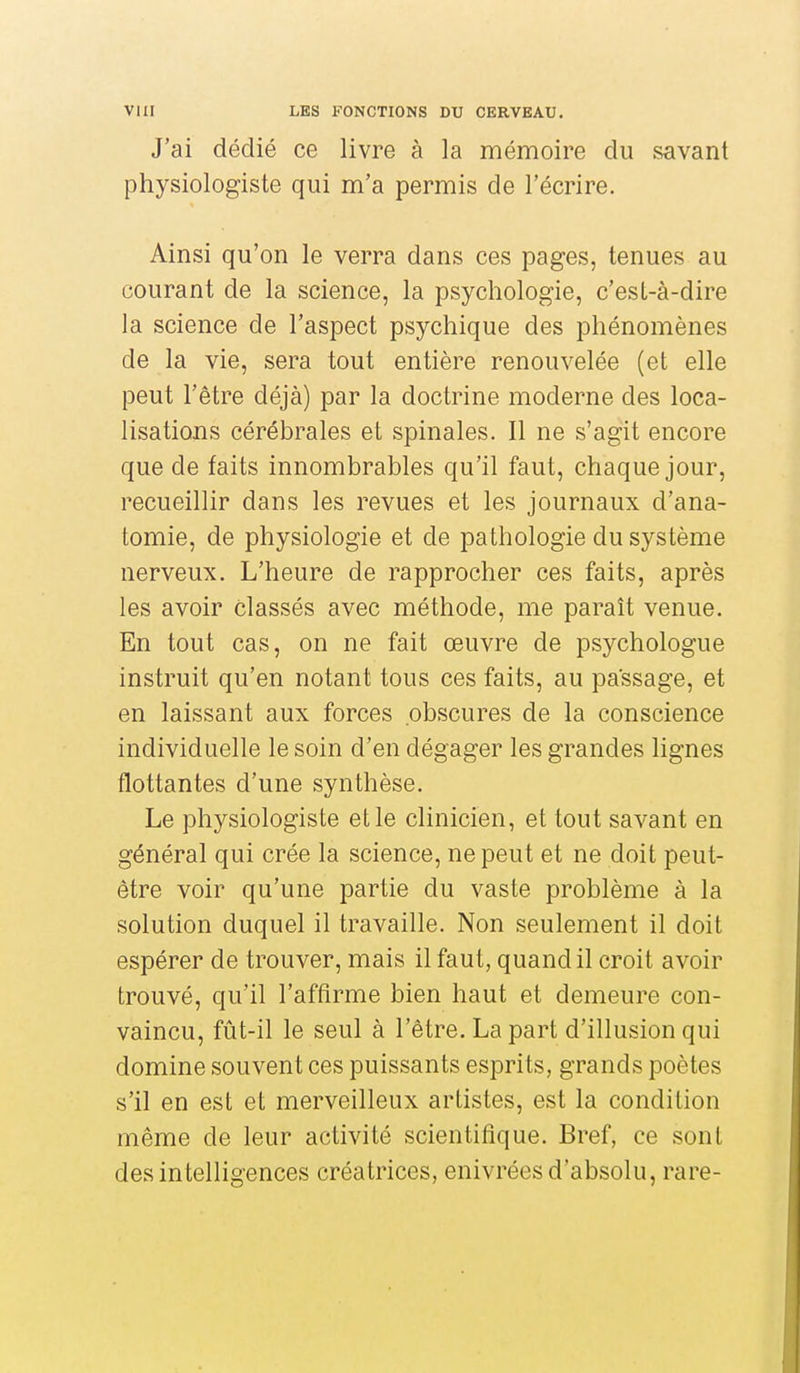 VIII LES FONCTIONS DU CERVEAU.

J'ai dédié ce livre à la mémoire du savant physiologiste qui m'a permis de l'écrire.

Ainsi qu'on le verra dans ces pages, tenues au courant de la science, la psychologie, c'est-à-dire la science de l'aspect psychique des phénomènes de la vie, sera tout entière renouvelée (et elle peut l'être déjà) par la doctrine moderne des localisations cérébrales et spinales. Il ne s'agit encore que de faits innombrables qu'il faut, chaque jour, recueillir dans les revues et les journaux d'anatomie, de physiologie et de pathologie du système nerveux. L'heure de rapprocher ces faits, après les avoir classés avec méthode, me paraît venue. En tout cas, on ne fait œuvre de psychologue instruit qu'en notant tous ces faits, au passage, et en laissant aux forces obscures de la conscience individuelle le soin d'en dégager les grandes lignes flottantes d'une synthèse.
Le physiologiste et le clinicien, et tout savant en général qui crée la science, ne peut et ne doit peut-être voir qu'une partie du vaste problème à la solution duquel il travaille. Non seulement il doit espérer de trouver, mais il faut, quand il croit avoir trouvé, qu'il l'affirme bien haut et demeure convaincu, fût-il le seul à l'être. La part d'illusion qui domine souvent ces puissants esprits, grands poètes s'il en est et merveilleux artistes, est la condition même de leur activité scientifique. Bref, ce sont des intelligences créatrices, enivrées d'absolu, rare-